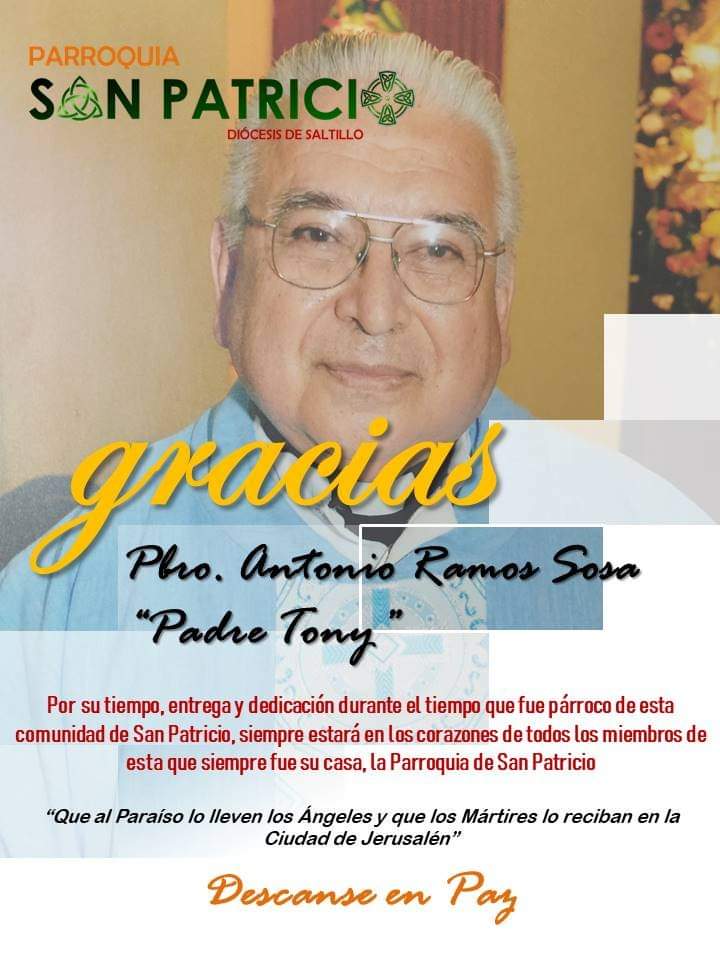 PARROQUIA
SAN PATRICIO
DIÓCESIS DE SALTILLO

gracias

Pbro. Antonio Ramos Sosa
"Padre Tony"

Por su tiempo, entrega y dedicación durante el tiempo que fue párroco de esta comunidad de San Patricio, siempre estará en los corazones de todos los miembros de esta que siempre fue su casa, la Parroquia de San Patricio

"Que al Paraíso lo lleven los Ángeles y que los Mártires lo reciban en la Ciudad de Jerusalén"

Descanse en Paz